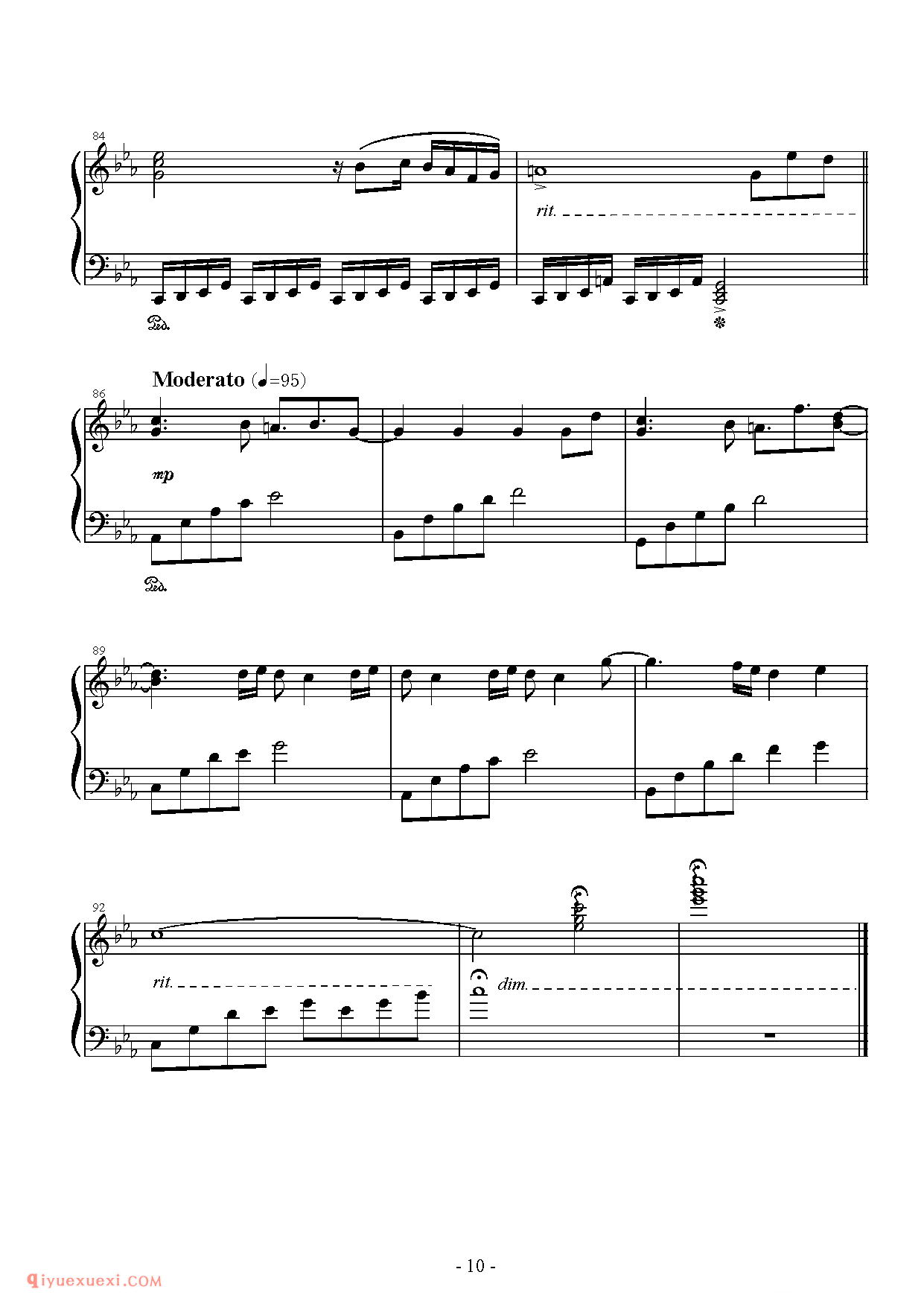 84

rit.

Ped.

Moderato (♩=95)

86

mp

Ped.

89

92

rit.

dim.

- 10 -

qiyuexuexi.COM